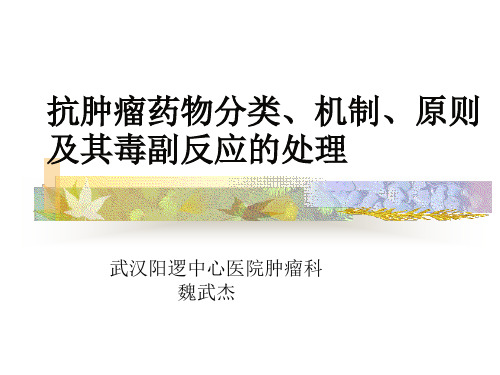 抗肿瘤药物分类、机制、原则及其毒副反应的处理

武汉阳逻中心医院肿瘤科
魏武杰